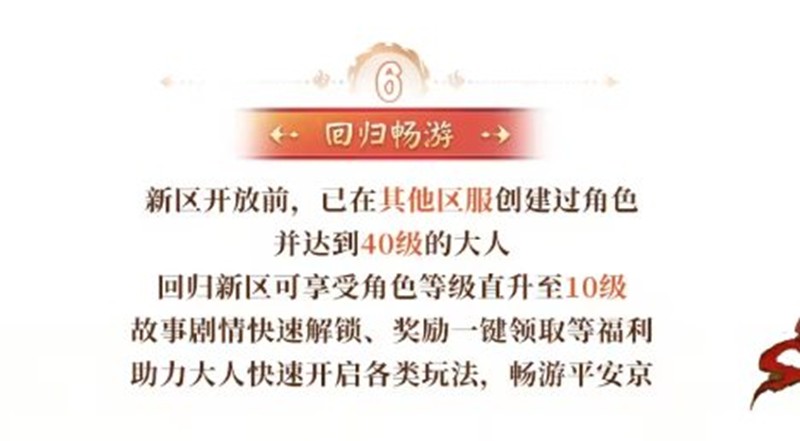 6

回归畅游

新区开放前，已在其他区服创建过角色
并达到40级的大人
回归新区可享受角色等级直升至10级
故事剧情快速解锁、奖励一键领取等福利
助力大人快速开启各类玩法，畅游平安京